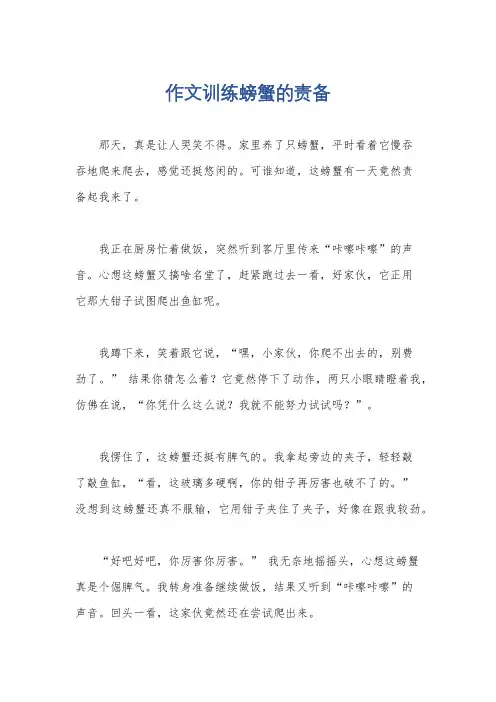 作文训练螃蟹的责备

那天，真是让人哭笑不得。家里养了只螃蟹，平时看着它慢吞吞地爬来爬去，感觉还挺悠闲的。可谁知道，这螃蟹有一天竟然责备起我来了。

我正在厨房忙着做饭，突然听到客厅里传来“咔嚓咔嚓”的声音。心想这螃蟹又搞啥名堂了，赶紧跑过去一看，好家伙，它正用它那大钳子试图爬出鱼缸呢。

我蹲下来，笑着跟它说，“嘿，小家伙，你爬不出去的，别费劲了。” 结果你猜怎么着？它竟然停下了动作，两只小眼睛瞪着我，仿佛在说，“你凭什么这么说？我就不能努力试试吗？”。

我愣住了，这螃蟹还挺有脾气的。我拿起旁边的夹子，轻轻敲了敲鱼缸，“看，这玻璃多硬啊，你的钳子再厉害也破不了的。” 没想到这螃蟹还真不服输，它用钳子夹住了夹子，好像在跟我较劲。

“好吧好吧，你厉害你厉害。” 我无奈地摇摇头，心想这螃蟹真是个倔脾气。我转身准备继续做饭，结果又听到“咔嚓咔嚓”的声音。回头一看，这家伙竟然还在尝试爬出来。